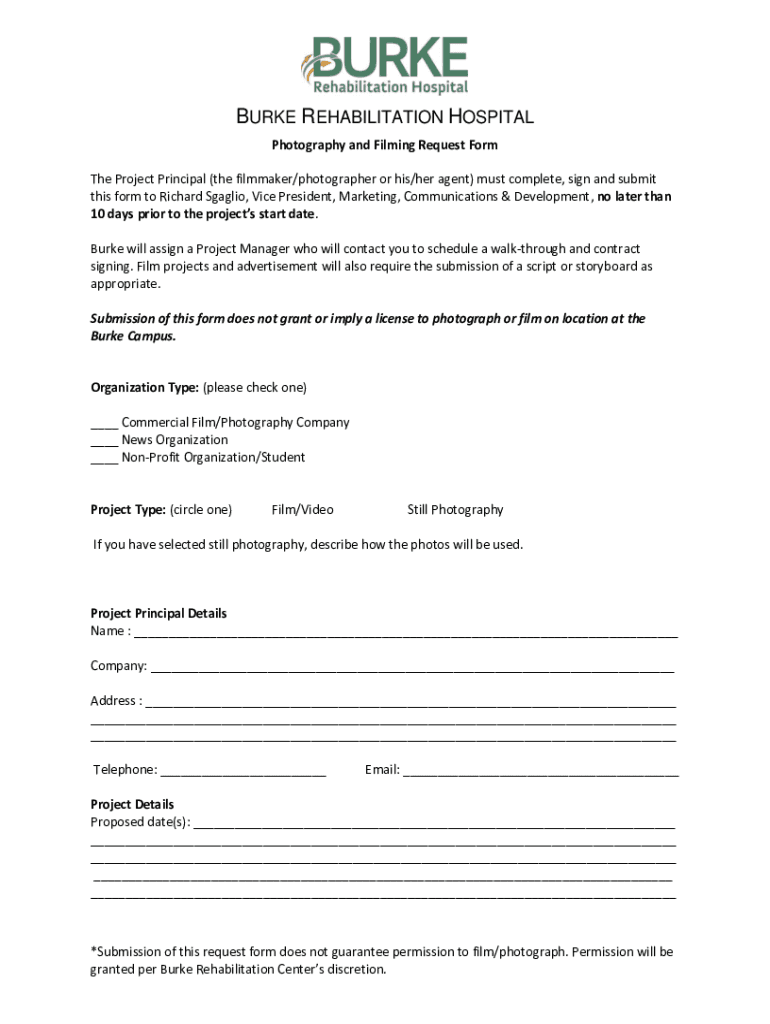 BURKE
Rehabilitation Hospital

BURKE REHABILITATION HOSPITAL

Photography and Filming Request Form

The Project Principal (the filmmaker/photographer or his/her agent) must complete, sign and submit this form to Richard Sgaglio, Vice President, Marketing, Communications & Development, no later than 10 days prior to the project's start date.

Burke will assign a Project Manager who will contact you to schedule a walk-through and contract signing. Film projects and advertisement will also require the submission of a script or storyboard as appropriate.

Submission of this form does not grant or imply a license to photograph or film on location at the Burke Campus.

Organization Type: (please check one)

____ Commercial Film/Photography Company
____ News Organization
____ Non-Profit Organization/Student

Project Type: (circle one) Film/Video Still Photography

If you have selected still photography, describe how the photos will be used.

Project Principal Details
Name : ____________________

Company: ____________________

Address : ____________________
____________________
____________________

Telephone: ____________________ Email: ____________________

Project Details
Proposed date(s): ____________________
____________________
____________________
____________________
____________________

*Submission of this request form does not guarantee permission to film/photograph. Permission will be granted per Burke Rehabilitation Center's discretion.